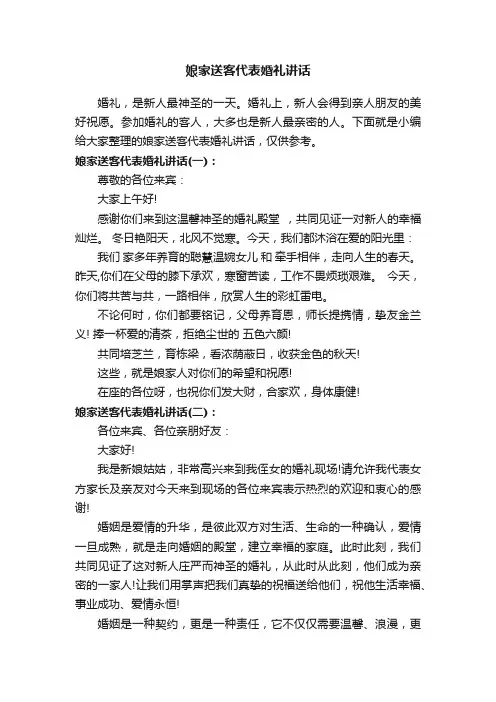 娘家送客代表婚礼讲话

婚礼，是新人最神圣的一天。婚礼上，新人会得到亲人朋友的美好祝愿。参加婚礼的客人，大多也是新人最亲密的人。下面就是小编给大家整理的娘家送客代表婚礼讲话，仅供参考。

娘家送客代表婚礼讲话(一)：

尊敬的各位来宾：

大家上午好!

感谢你们来到这温馨神圣的婚礼殿堂 ，共同见证一对新人的幸福灿烂。 冬日艳阳天，北风不觉寒。今天，我们都沐浴在爱的阳光里：

我们 家多年养育的聪慧温婉女儿 和 牵手相伴，走向人生的春天。昨天,你们在父母的膝下承欢，寒窗苦读，工作不畏烦琐艰难。 今天，你们将共苦与共，一路相伴，欣赏人生的彩虹雷电。

不论何时，你们都要铭记，父母养育恩，师长提携情，挚友金兰义! 捧一杯爱的清茶，拒绝尘世的 五色六颜!

共同培芝兰，育栋梁，看浓荫蔽日，收获金色的秋天!

这些，就是娘家人对你们的希望和祝愿!

在座的各位呀，也祝你们发大财，合家欢，身体康健!

娘家送客代表婚礼讲话(二)：

各位来宾、各位亲朋好友：

大家好!

我是新娘姑姑，非常高兴来到我侄女的婚礼现场!请允许我代表女方家长及亲友对今天来到现场的各位来宾表示热烈的欢迎和衷心的感谢!

婚姻是爱情的升华，是彼此双方对生活、生命的一种确认，爱情一旦成熟，就是走向婚姻的殿堂，建立幸福的家庭。此时此刻，我们共同见证了这对新人庄严而神圣的婚礼，从此时从此刻，他们成为亲密的一家人!让我们用掌声把我们真挚的祝福送给他们，祝他生活幸福、事业成功、爱情永恒!

婚姻是一种契约，更是一种责任，它不仅仅需要温馨、浪漫，更